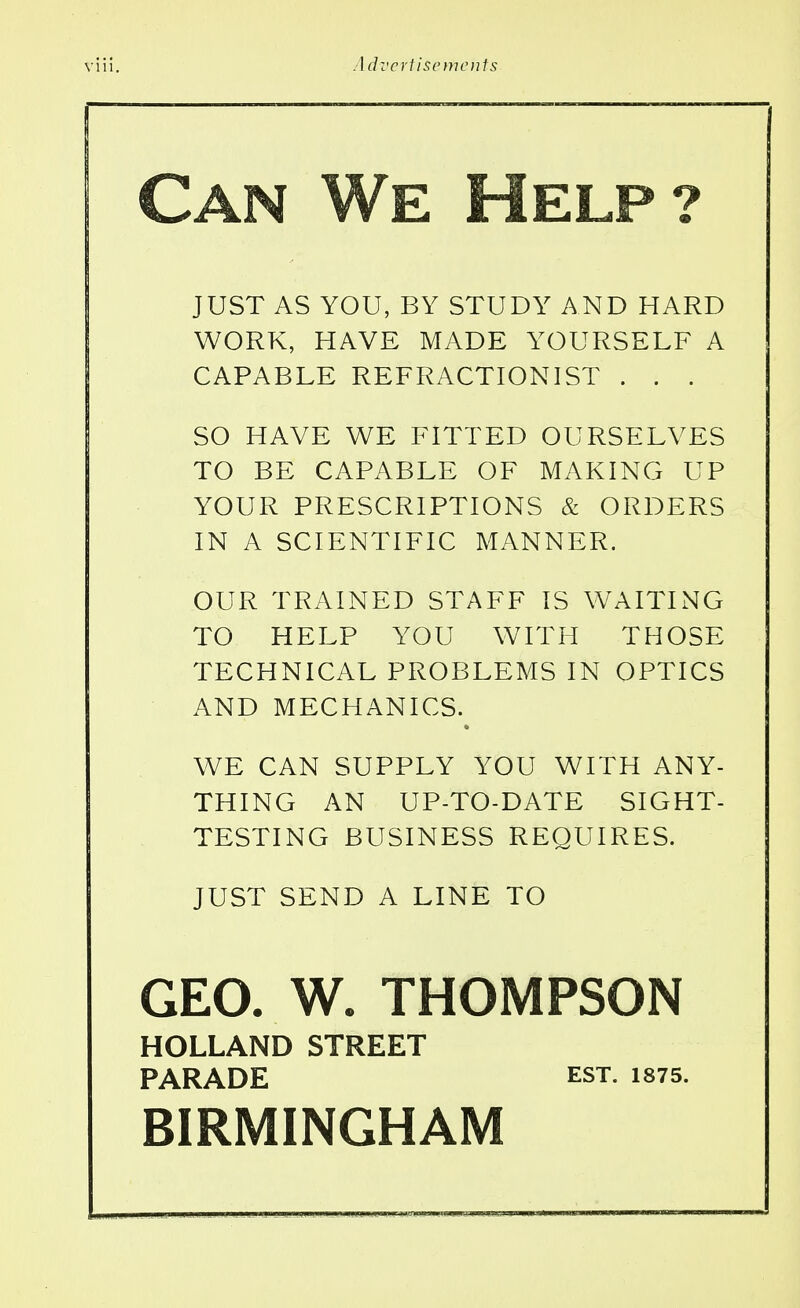 viii. Advertisements

CAN WE HELP?

JUST AS YOU, BY STUDY AND HARD WORK, HAVE MADE YOURSELF A CAPABLE REFRACTIONIST . . .

SO HAVE WE FITTED OURSELVES TO BE CAPABLE OF MAKING UP YOUR PRESCRIPTIONS & ORDERS IN A SCIENTIFIC MANNER.

OUR TRAINED STAFF IS WAITING TO HELP YOU WITH THOSE TECHNICAL PROBLEMS IN OPTICS AND MECHANICS.

WE CAN SUPPLY YOU WITH ANYTHING AN UP-TO-DATE SIGHT-TESTING BUSINESS REQUIRES.

JUST SEND A LINE TO

GEO. W. THOMPSON
HOLLAND STREET
PARADE
EST. 1875.
BIRMINGHAM